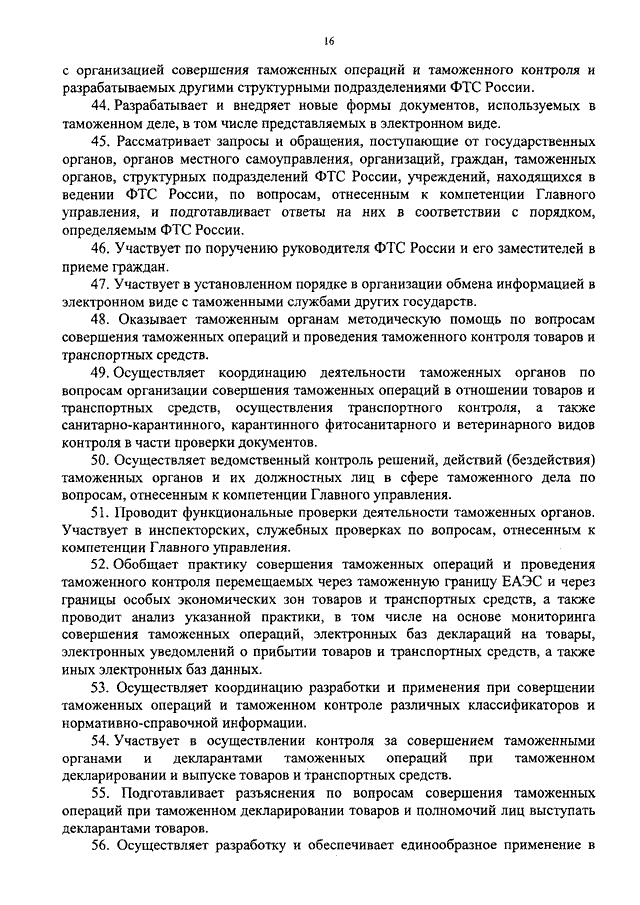 16

с организацией совершения таможенных операций и таможенного контроля и разрабатываемых другими структурными подразделениями ФТС России.

44. Разрабатывает и внедряет новые формы документов, используемых в таможенном деле, в том числе представляемых в электронном виде.

45. Рассматривает запросы и обращения, поступающие от государственных органов, органов местного самоуправления, организаций, граждан, таможенных органов, структурных подразделений ФТС России, учреждений, находящихся в ведении ФТС России, по вопросам, отнесенным к компетенции Главного управления, и подготавливает ответы на них в соответствии с порядком, определяемым ФТС России.

46. Участвует по поручению руководителя ФТС России и его заместителей в приеме граждан.

47. Участвует в установленном порядке в организации обмена информацией в электронном виде с таможенными службами других государств.

48. Оказывает таможенным органам методическую помощь по вопросам совершения таможенных операций и проведения таможенного контроля товаров и транспортных средств.

49. Осуществляет координацию деятельности таможенных органов по вопросам организации совершения таможенных операций в отношении товаров и транспортных средств, осуществления транспортного контроля, а также санитарно-карантинного, карантинного фитосанитарного и ветеринарного видов контроля в части проверки документов.

50. Осуществляет ведомственный контроль решений, действий (бездействия) таможенных органов и их должностных лиц в сфере таможенного дела по вопросам, отнесенным к компетенции Главного управления.

51. Проводит функциональные проверки деятельности таможенных органов. Участвует в инспекторских, служебных проверках по вопросам, отнесенным к компетенции Главного управления.

52. Обобщает практику совершения таможенных операций и проведения таможенного контроля перемещаемых через таможенную границу ЕАЭС и через границы особых экономических зон товаров и транспортных средств, а также проводит анализ указанной практики, в том числе на основе мониторинга совершения таможенных операций, электронных баз деклараций на товары, электронных уведомлений о прибытии товаров и транспортных средств, а также иных электронных баз данных.

53. Осуществляет координацию разработки и применения при совершении таможенных операций и таможенном контроле различных классификаторов и нормативно-справочной информации.

54. Участвует в осуществлении контроля за совершением таможенными органами и декларантами таможенных операций при таможенном декларировании и выпуске товаров и транспортных средств.

55. Подготавливает разъяснения по вопросам совершения таможенных операций при таможенном декларировании товаров и полномочий лиц выступать декларантами товаров.

56. Осуществляет разработку и обеспечивает единообразное применение в